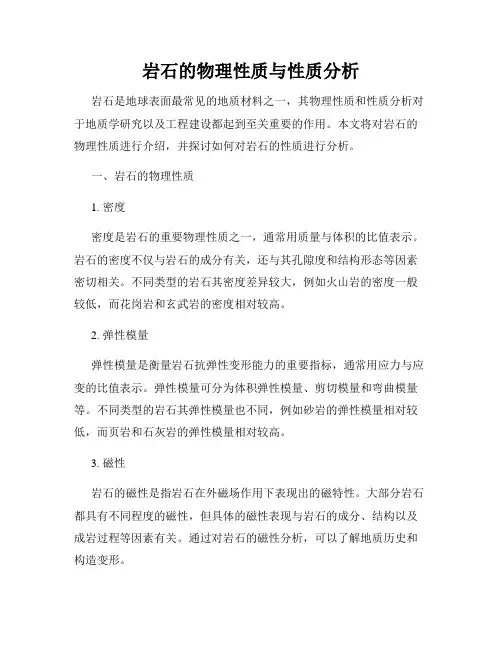 岩石的物理性质与性质分析

岩石是地球表面最常见的地质材料之一，其物理性质和性质分析对于地质学研究以及工程建设都起到至关重要的作用。本文将对岩石的物理性质进行介绍，并探讨如何对岩石的性质进行分析。

一、岩石的物理性质

1. 密度

密度是岩石的重要物理性质之一，通常用质量与体积的比值表示。岩石的密度不仅与岩石的成分有关，还与其孔隙度和结构形态等因素密切相关。不同类型的岩石其密度差异较大，例如火山岩的密度一般较低，而花岗岩和玄武岩的密度相对较高。

2. 弹性模量

弹性模量是衡量岩石抗弹性变形能力的重要指标，通常用应力与应变的比值表示。弹性模量可分为体积弹性模量、剪切模量和弯曲模量等。不同类型的岩石其弹性模量也不同，例如砂岩的弹性模量相对较低，而页岩和石灰岩的弹性模量相对较高。

3. 磁性

岩石的磁性是指岩石在外磁场作用下表现出的磁特性。大部分岩石都具有不同程度的磁性，但具体的磁性表现与岩石的成分、结构以及成岩过程等因素有关。通过对岩石的磁性分析，可以了解地质历史和构造变形。